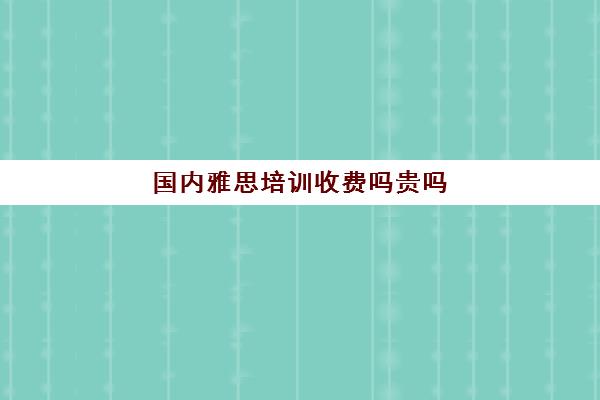 国内雅思培训收费吗贵吗